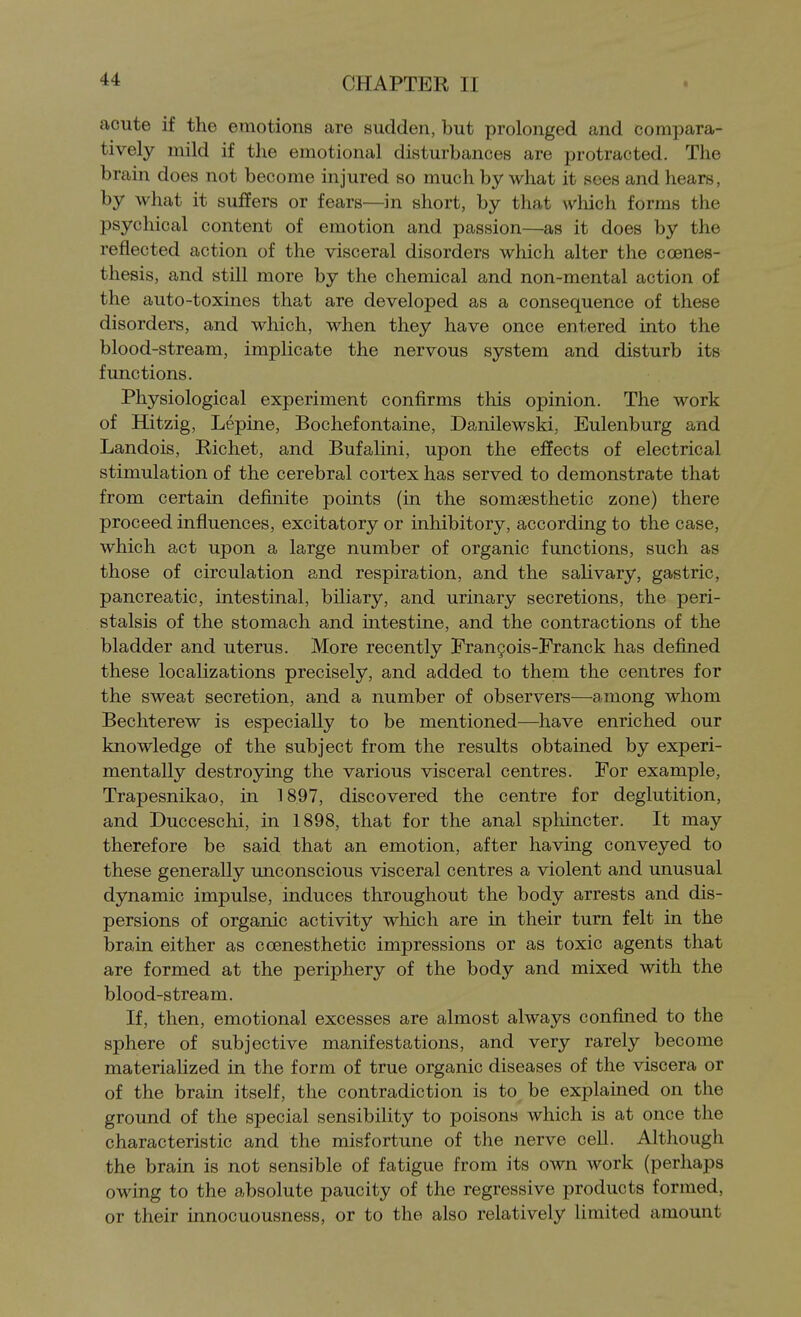 44 CHAPTER II

acute if the emotions are sudden, but prolonged and comparatively mild if the emotional disturbances are protracted. The brain does not become injured so much by what it sees and hears, by what it suffers or fears—in short, by that which forms the psychical content of emotion and passion—as it does by the reflected action of the visceral disorders which alter the cœnesthesis, and still more by the chemical and non-mental action of the auto-toxines that are developed as a consequence of these disorders, and which, when they have once entered into the blood-stream, implicate the nervous system and disturb its functions.

Physiological experiment confirms this opinion. The work of Hitzig, Lépine, Bochefontaine, Danilewski, Eulenburg and Landois, Richet, and Bufalini, upon the effects of electrical stimulation of the cerebral cortex has served to demonstrate that from certain definite points (in the somæsthetic zone) there proceed influences, excitatory or inhibitory, according to the case, which act upon a large number of organic functions, such as those of circulation and respiration, and the salivary, gastric, pancreatic, intestinal, biliary, and urinary secretions, the peristalsis of the stomach and intestine, and the contractions of the bladder and uterus. More recently François-Franck has defined these localizations precisely, and added to them the centres for the sweat secretion, and a number of observers—among whom Bechterew is especially to be mentioned—have enriched our knowledge of the subject from the results obtained by experimentally destroying the various visceral centres. For example, Trapesnikao, in 1897, discovered the centre for deglutition, and Ducceschi, in 1898, that for the anal sphincter. It may therefore be said that an emotion, after having conveyed to these generally unconscious visceral centres a violent and unusual dynamic impulse, induces throughout the body arrests and dispersions of organic activity which are in their turn felt in the brain either as cœnesthetic impressions or as toxic agents that are formed at the periphery of the body and mixed with the blood-stream.

If, then, emotional excesses are almost always confined to the sphere of subjective manifestations, and very rarely become materialized in the form of true organic diseases of the viscera or of the brain itself, the contradiction is to be explained on the ground of the special sensibility to poisons which is at once the characteristic and the misfortune of the nerve cell. Although the brain is not sensible of fatigue from its own work (perhaps owing to the absolute paucity of the regressive products formed, or their innocuousness, or to the also relatively limited amount